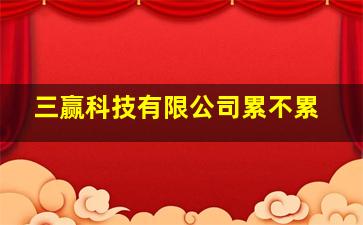 三赢科技有限公司累不累